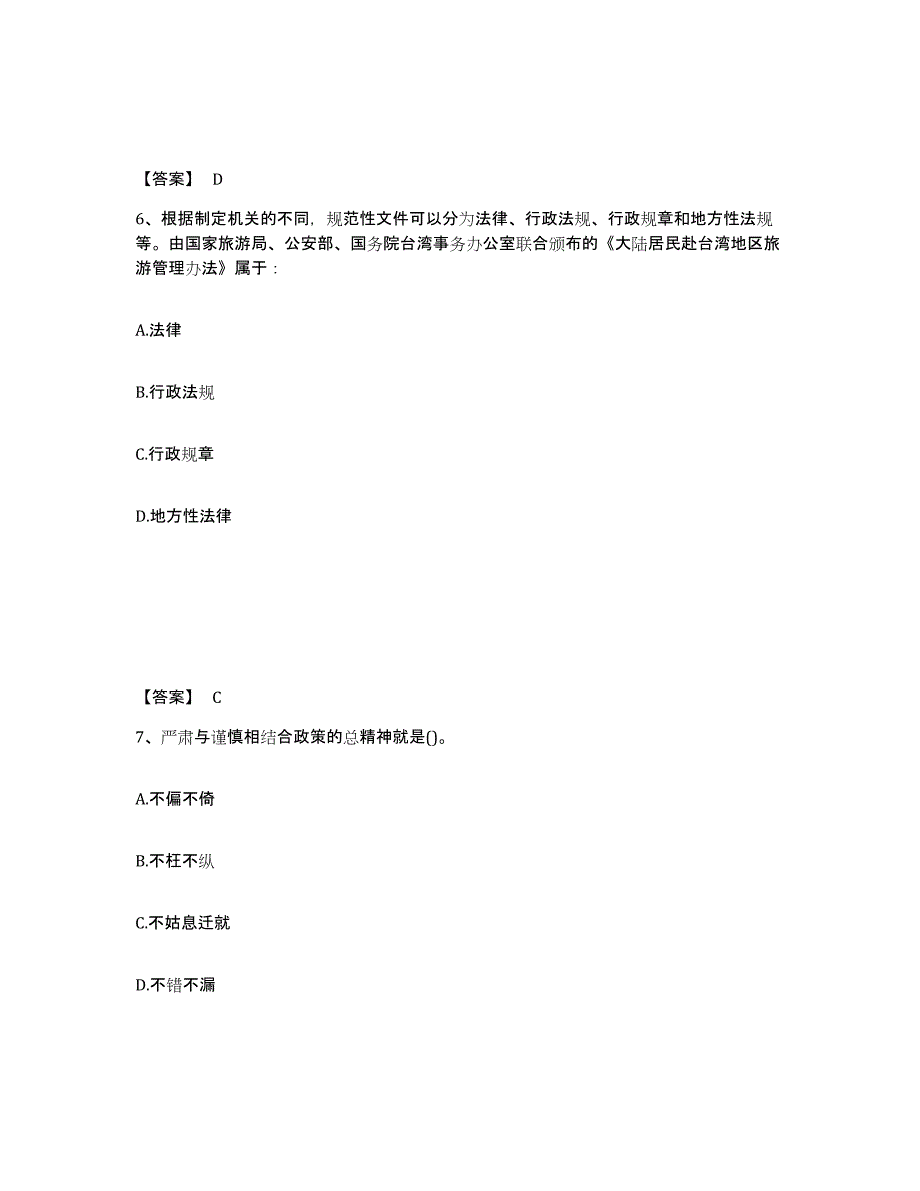 【答案】 D

6、根据制定机关的不同，规范性文件可以分为法律、行政法规、行政规章和地方性法规等。由国家旅游局、公安部、国务院台湾事务办公室联合颁布的《大陆居民赴台湾地区旅游管理办法》属于：

A.法律

B.行政法规

C.行政规章

D.地方性法律

【答案】 C

7、严肃与谨慎相结合政策的总精神就是()。

A.不偏不倚

B.不枉不纵

C.不姑息迁就

D.不错不漏